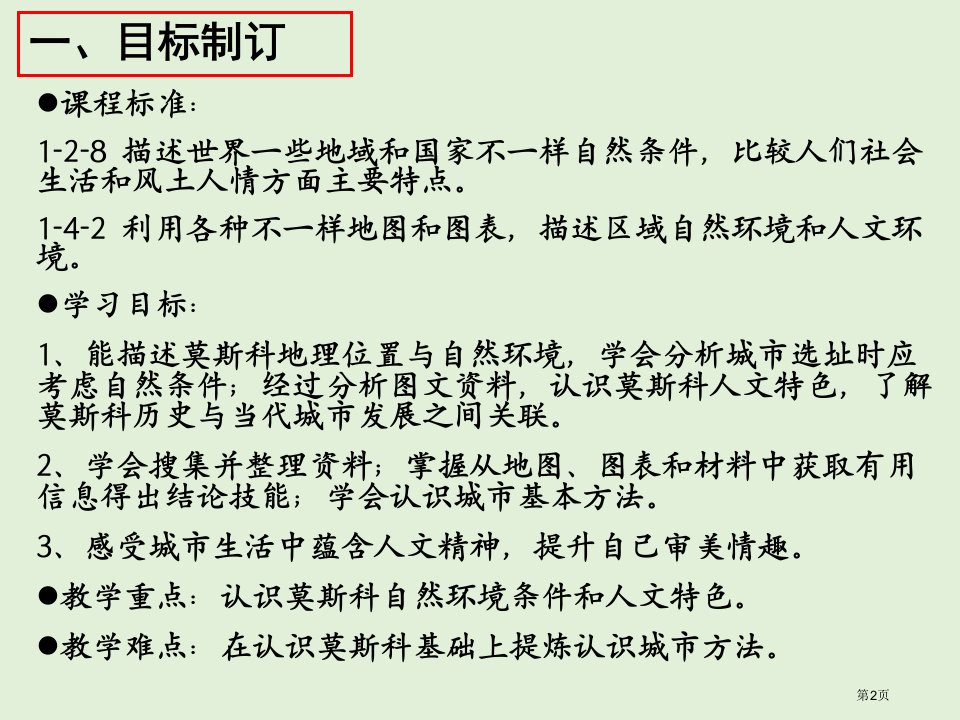 一、目标制订

●课程标准：

1-2-8 描述世界一些地域和国家不一样自然条件，比较人们社会生活和风土人情方面主要特点。

1-4-2 利用各种不一样地图和图表，描述区域自然环境和人文环境。

●学习目标：

1、能描述莫斯科地理位置与自然环境，学会分析城市选址时应考虑自然条件；经过分析图文资料，认识莫斯科人文特色，了解莫斯科历史与当代城市发展之间关联。

2、学会搜集并整理资料；掌握从地图、图表和材料中获取有用信息得出结论技能；学会认识城市基本方法。

3、感受城市生活中蕴含人文精神，提升自己审美情趣。

●教学重点：认识莫斯科自然环境条件和人文特色。

●教学难点：在认识莫斯科基础上提炼认识城市方法。

第2页